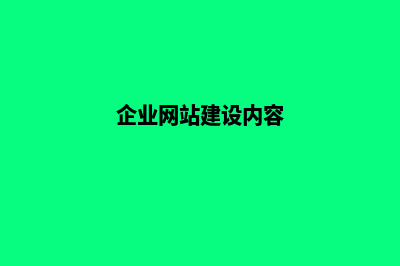 企业网站建设内容